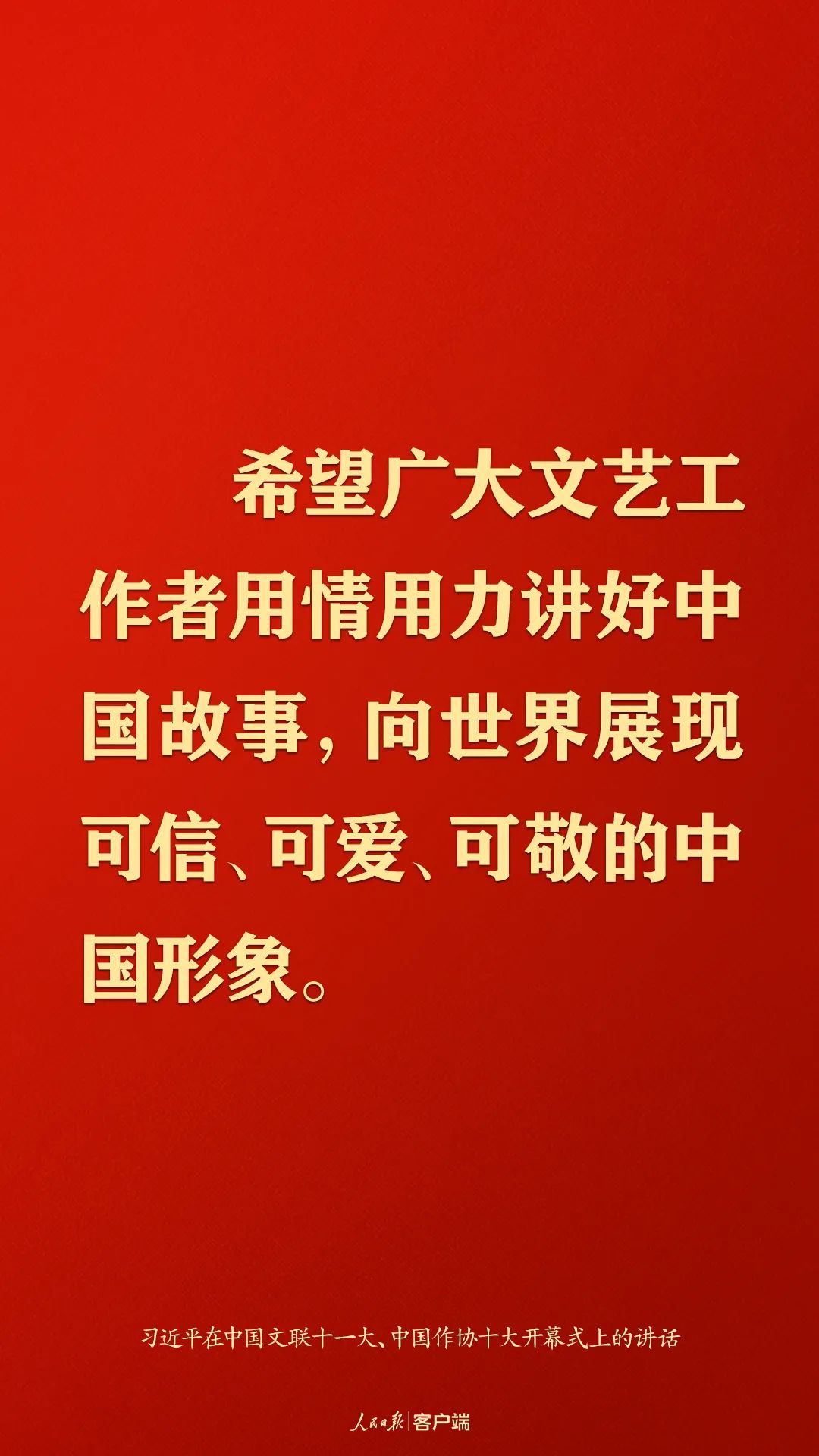 希望广大文艺工作者用情用力讲好中国故事，向世界展现可信、可爱、可敬的中国形象。

习近平在中国文联十一大、中国作协十大开幕式上的讲话

人民日报 | 客户端